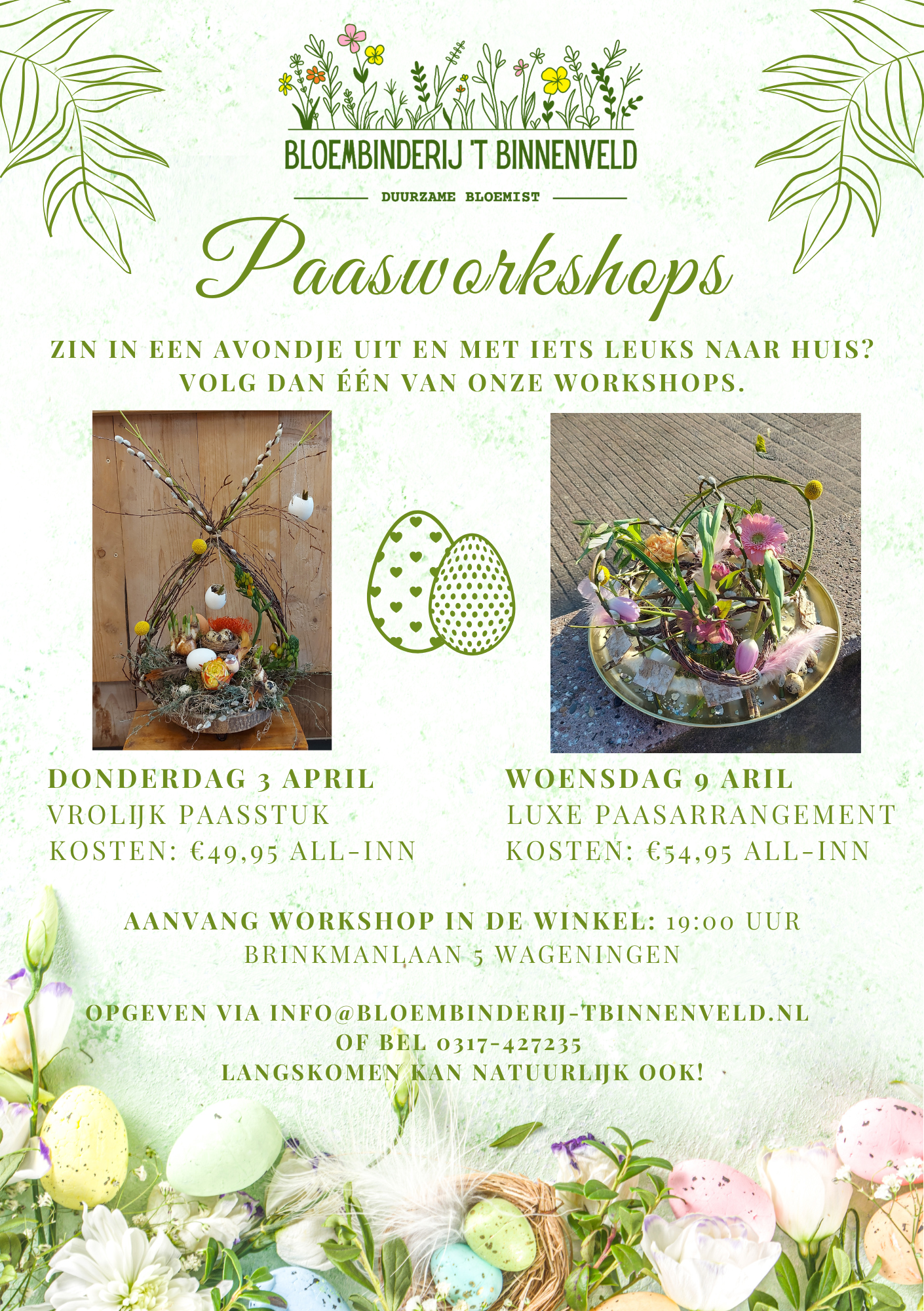 BLOEMBINDERIJ 'T BINNENVELD

DUURZAME BLOEMIST

Paasworkshops

ZIN IN EEN AVONDJE UIT EN MET IETS LEUKS NAAR HUIS? VOLG DAN ÉÉN VAN ONZE WORKSHOPS.

DONDERDAG 3 APRIL
VROLIJK PAASSTUK
KOSTEN: €49,95 ALL-INN

WOENSDAG 9 ARIL
LUXE PAASARRANGEMENT
KOSTEN: €54,95 ALL-INN

AANVANG WORKSHOP IN DE WINKEL: 19:00 UUR
BRINKMANLAAN 5 WAGENINGEN

OPGEVEN VIA INFO@BLOEMBINDERIJ-TBINNENVELD.NL
OF BEL 0317-427235
LANGSKOMEN KAN NATUURLIJK OOK!